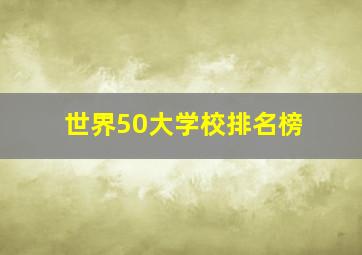 世界50大学校排名榜